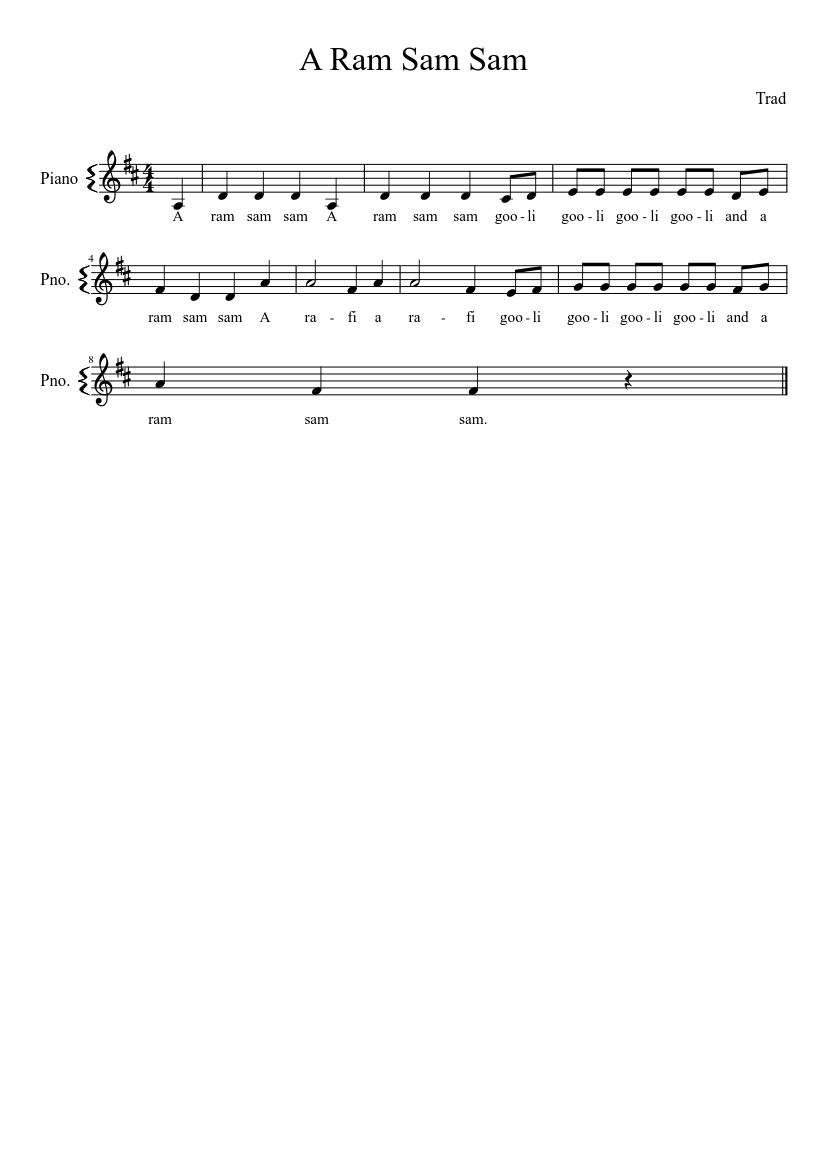 A Ram Sam Sam

Trad

Piano

A ram sam sam A ram sam sam goo - li goo - li goo - li goo - li and a

4

Pno.

ram sam sam A ra - fi a ra - fi goo - li goo - li goo - li goo - li and a

8

Pno.

ram sam sam.